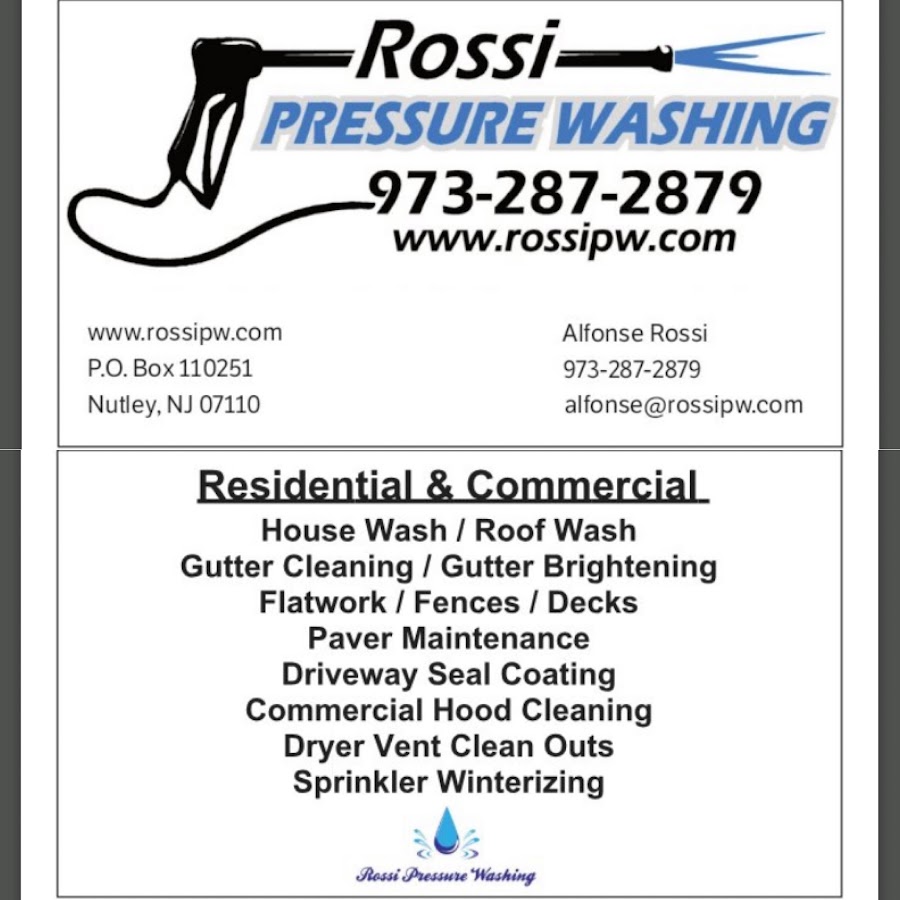 Rossi
PRESSURE WASHING
973-287-2879
www.rossipw.com

www.rossipw.com
P.O. Box 110251
Nutley, NJ 07110

Alfonse Rossi
973-287-2879
alfonse@rossipw.com

Residential & Commercial
House Wash / Roof Wash
Gutter Cleaning / Gutter Brightening
Flatwork / Fences / Decks
Paver Maintenance
Driveway Seal Coating
Commercial Hood Cleaning
Dryer Vent Clean Outs
Sprinkler Winterizing

Rossi Pressure Washing